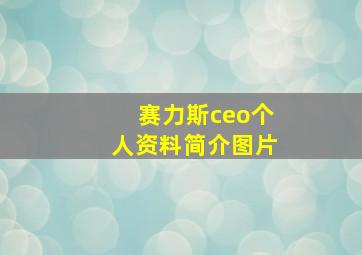 赛力斯ceo个人资料简介图片